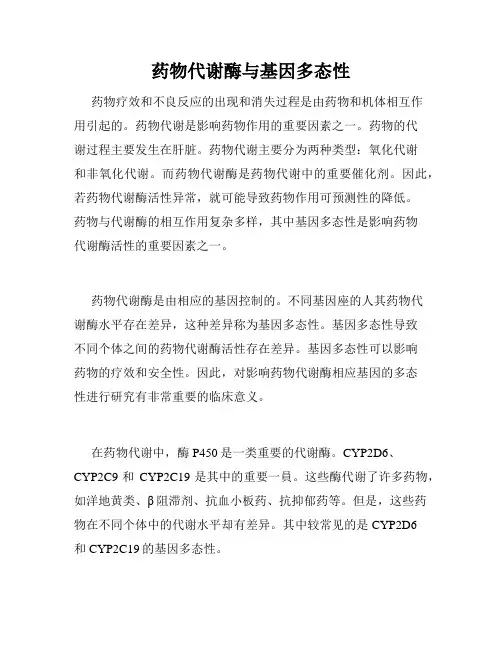 药物代谢酶与基因多态性

药物疗效和不良反应的出现和消失过程是由药物和机体相互作用引起的。药物代谢是影响药物作用的重要因素之一。药物的代谢过程主要发生在肝脏。药物代谢主要分为两种类型：氧化代谢和非氧化代谢。而药物代谢酶是药物代谢中的重要催化剂。因此，若药物代谢酶活性异常，就可能导致药物作用可预测性的降低。药物与代谢酶的相互作用复杂多样，其中基因多态性是影响药物代谢酶活性的重要因素之一。

药物代谢酶是由相应的基因控制的。不同基因座的人其药物代谢酶水平存在差异，这种差异称为基因多态性。基因多态性导致不同个体之间的药物代谢酶活性存在差异。基因多态性可以影响药物的疗效和安全性。因此，对影响药物代谢酶相应基因的多态性进行研究有非常重要的临床意义。

在药物代谢中，酶 P450 是一类重要的代谢酶。CYP2D6、CYP2C9 和 CYP2C19 是其中的重要一员。这些酶代谢了许多药物，如洋地黄类、β阻滞剂、抗血小板药、抗抑郁药等。但是，这些药物在不同个体中的代谢水平却有差异。其中较常见的是 CYP2D6 和 CYP2C19 的基因多态性。